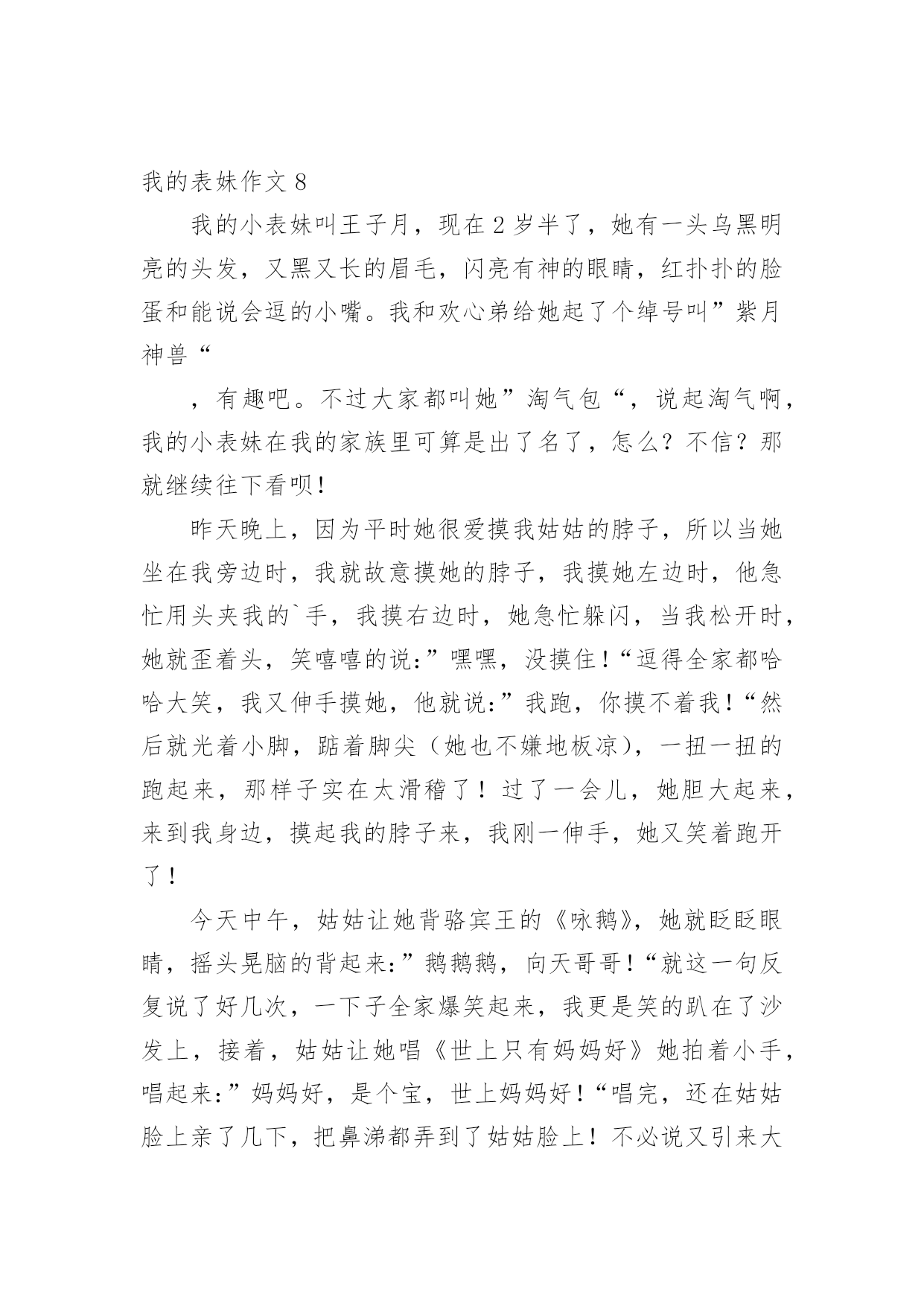 我的表妹作文 8

我的小表妹叫王子月，现在 2 岁半了，她有一头乌黑明亮的头发，又黑又长的眉毛，闪亮有神的眼睛，红扑扑的脸蛋和能说会逗的小嘴。我和欢心弟给她起了个绰号叫”紫月神兽“

，有趣吧。不过大家都叫她”淘气包“，说起淘气啊，我的小表妹在我的家族里可算是出了名了，怎么？不信？那就继续往下看呗!

昨天晚上，因为平时她很爱摸我姑姑的脖子，所以当她坐在我旁边时，我就故意摸她的脖子，我摸她左边时，他急忙用头夹我的`手，我摸右边时，她急忙躲闪，当我松开时，她就歪着头，笑嘻嘻的说:”嘿嘿，没摸住!“逗得全家都哈哈大笑，我又伸手摸她，他就说:”我跑，你摸不着我!“然后就光着小脚，踮着脚尖（她也不嫌地板凉），一扭一扭的跑起来，那样子实在太滑稽了！过了一会儿，她胆大起来，来到我身边，摸起我的脖子来，我刚一伸手，她又笑着跑开了!

今天中午，姑姑让她背骆宾王的《咏鹅》，她就眨眨眼睛，摇头晃脑的背起来:”鹅鹅鹅，向天哥哥!“就这一句反复说了好几次，一下子全家爆笑起来，我更是笑的趴在了沙发上，接着，姑姑让她唱《世上只有妈妈好》她拍着小手，唱起来:”妈妈好，是个宝，世上妈妈好!“唱完，还在姑姑脸上亲了几下，把鼻涕都弄到了姑姑脸上！不必说又引来大